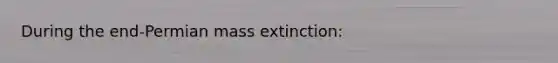 During the end-Permian mass extinction: